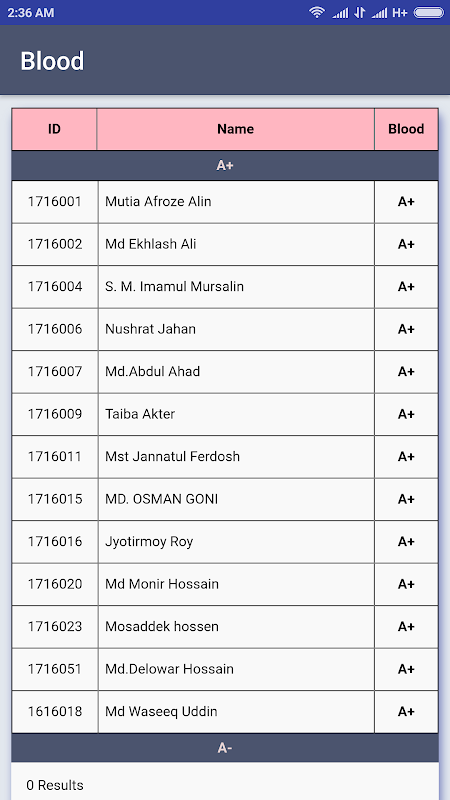 2:36 AM

H+

Blood

| ID | Name | Blood |
|---|---|---|
| A+ | | |
| 1716001 | Mutia Afroze Alin | A+ |
| 1716002 | Md Ekhlash Ali | A+ |
| 1716004 | S. M. Imamul Mursalin | A+ |
| 1716006 | Nushrat Jahan | A+ |
| 1716007 | Md.Abdul Ahad | A+ |
| 1716009 | Taiba Akter | A+ |
| 1716011 | Mst Jannatul Ferdosh | A+ |
| 1716015 | MD. OSMAN GONI | A+ |
| 1716016 | Jyotirmoy Roy | A+ |
| 1716020 | Md Monir Hossain | A+ |
| 1716023 | Mosaddek hossen | A+ |
| 1716051 | Md.Delowar Hossain | A+ |
| 1616018 | Md Waseeq Uddin | A+ |
| A- | | |

0 Results